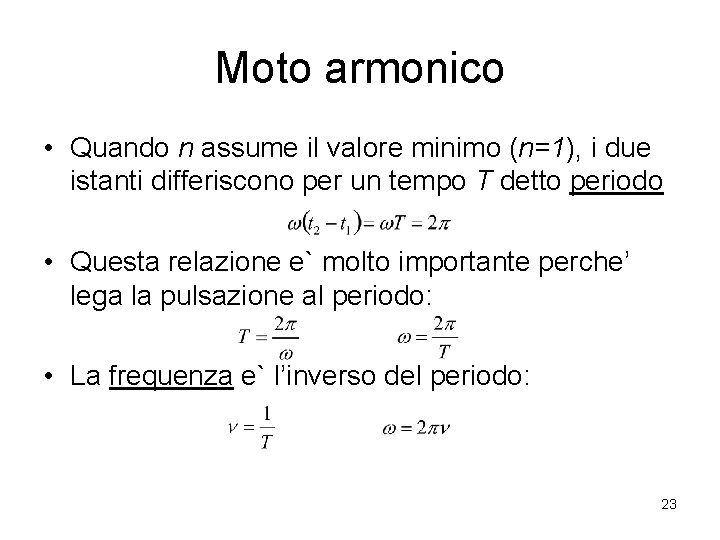 Moto armonico

• Quando n assume il valore minimo (n=1), i due istanti differiscono per un tempo T detto periodo

$\omega(t_2 - t_1) = \omega T = 2\pi$

• Questa relazione e` molto importante perche' lega la pulsazione al periodo:

$T = \frac{2\pi}{\omega}$ $\omega = \frac{2\pi}{T}$

• La frequenza e` l'inverso del periodo:

$\nu = \frac{1}{T}$ $\omega = 2\pi\nu$

23